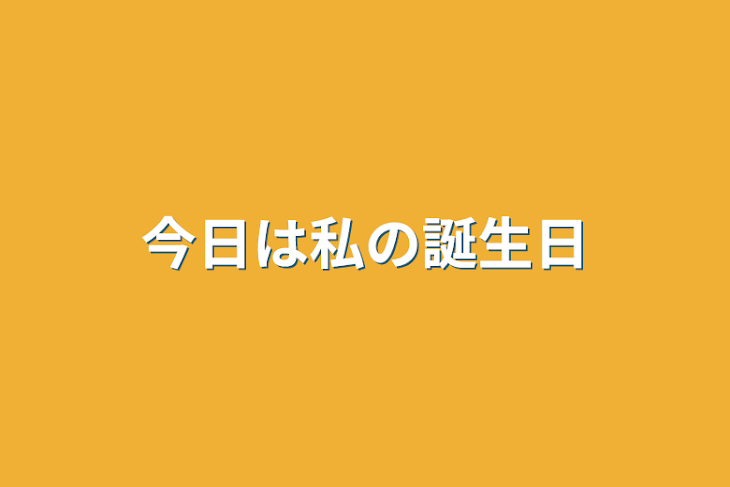 今日は私の誕生日